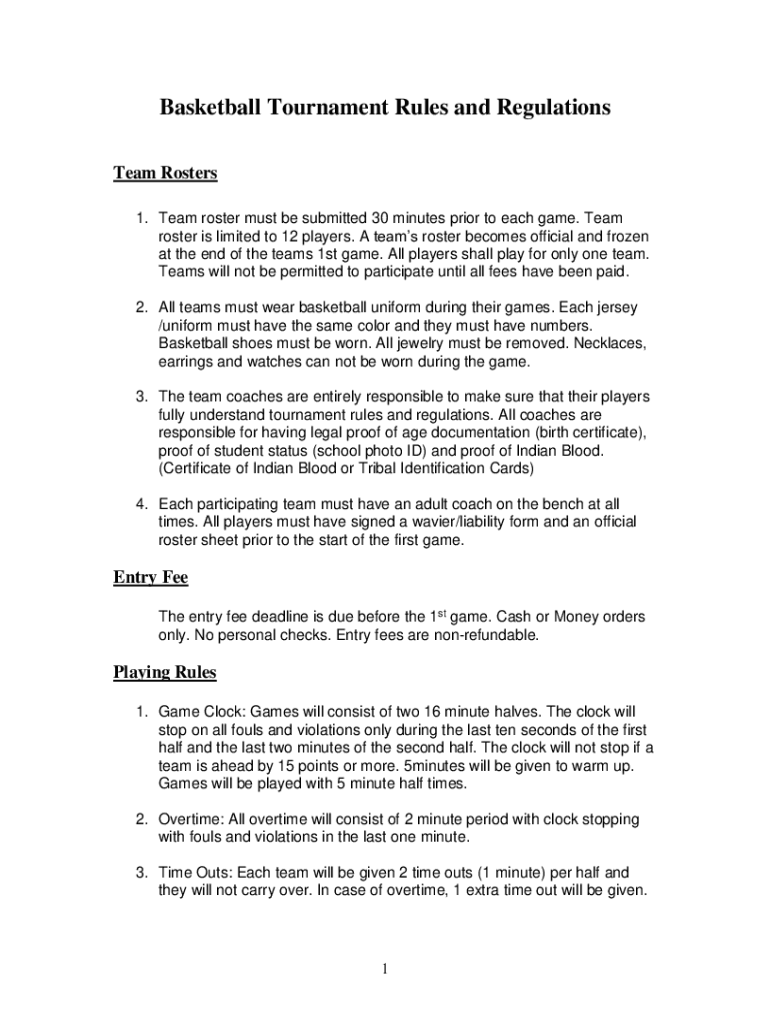 Basketball Tournament Rules and Regulations

Team Rosters

1. Team roster must be submitted 30 minutes prior to each game. Team roster is limited to 12 players. A team's roster becomes official and frozen at the end of the teams 1st game. All players shall play for only one team. Teams will not be permitted to participate until all fees have been paid.

2. All teams must wear basketball uniform during their games. Each jersey /uniform must have the same color and they must have numbers. Basketball shoes must be worn. All jewelry must be removed. Necklaces, earrings and watches can not be worn during the game.

3. The team coaches are entirely responsible to make sure that their players fully understand tournament rules and regulations. All coaches are responsible for having legal proof of age documentation (birth certificate), proof of student status (school photo ID) and proof of Indian Blood. (Certificate of Indian Blood or Tribal Identification Cards)

4. Each participating team must have an adult coach on the bench at all times. All players must have signed a wavier/liability form and an official roster sheet prior to the start of the first game.

Entry Fee

The entry fee deadline is due before the 1$^{st}$ game. Cash or Money orders only. No personal checks. Entry fees are non-refundable.

Playing Rules

1. Game Clock: Games will consist of two 16 minute halves. The clock will stop on all fouls and violations only during the last ten seconds of the first half and the last two minutes of the second half. The clock will not stop if a team is ahead by 15 points or more. 5minutes will be given to warm up. Games will be played with 5 minute half times.

2. Overtime: All overtime will consist of 2 minute period with clock stopping with fouls and violations in the last one minute.

3. Time Outs: Each team will be given 2 time outs (1 minute) per half and they will not carry over. In case of overtime, 1 extra time out will be given.

1